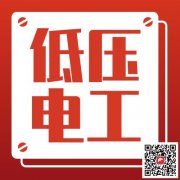 低压
电工